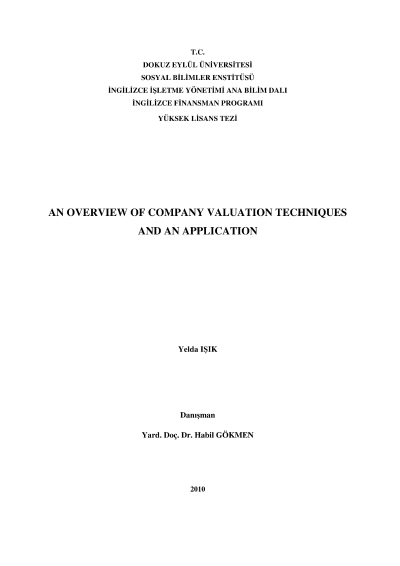 T.C.
DOKUZ EYLÜL ÜNİVERSİTESİ
SOSYAL BİLİMLER ENSTİTÜSÜ
İNGİLİZCE İŞLETME YÖNETİMİ ANA BİLİM DALI
İNGİLİZCE FİNANSMAN PROGRAMI
YÜKSEK LİSANS TEZİ

AN OVERVIEW OF COMPANY VALUATION TECHNIQUES AND AN APPLICATION

Yelda IŞIK

Danışman

Yard. Doç. Dr. Habil GÖKMEN

2010